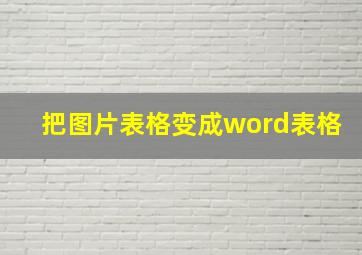 把图片表格变成word表格